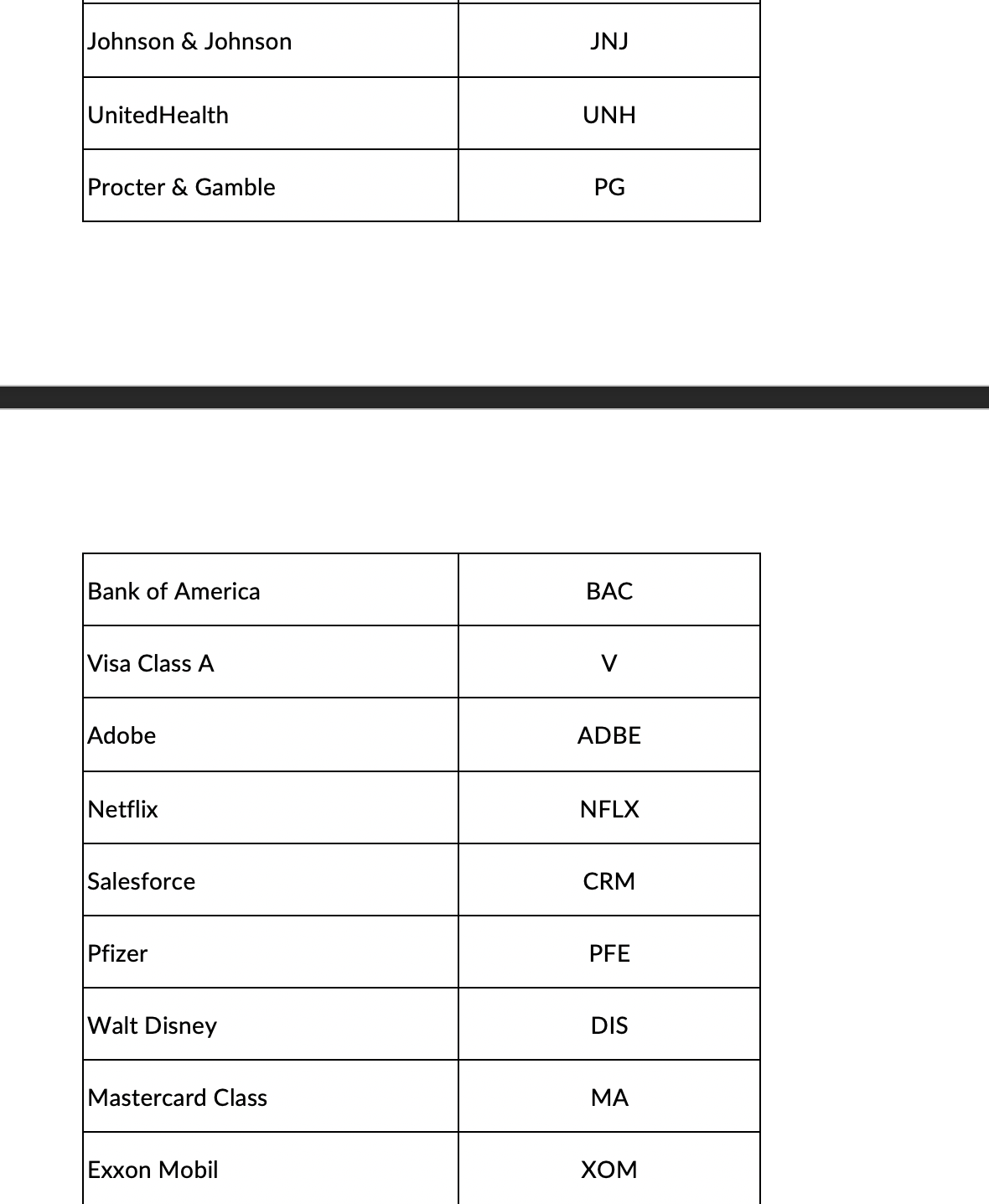 | Johnson & Johnson | JNJ |
|---|---|
| UnitedHealth | UNH |
| Procter & Gamble | PG |

| Bank of America | BAC |
|---|---|
| Visa Class A | V |
| Adobe | ADBE |
| Netflix | NFLX |
| Salesforce | CRM |
| Pfizer | PFE |
| Walt Disney | DIS |
| Mastercard Class | MA |
| Exxon Mobil | XOM |